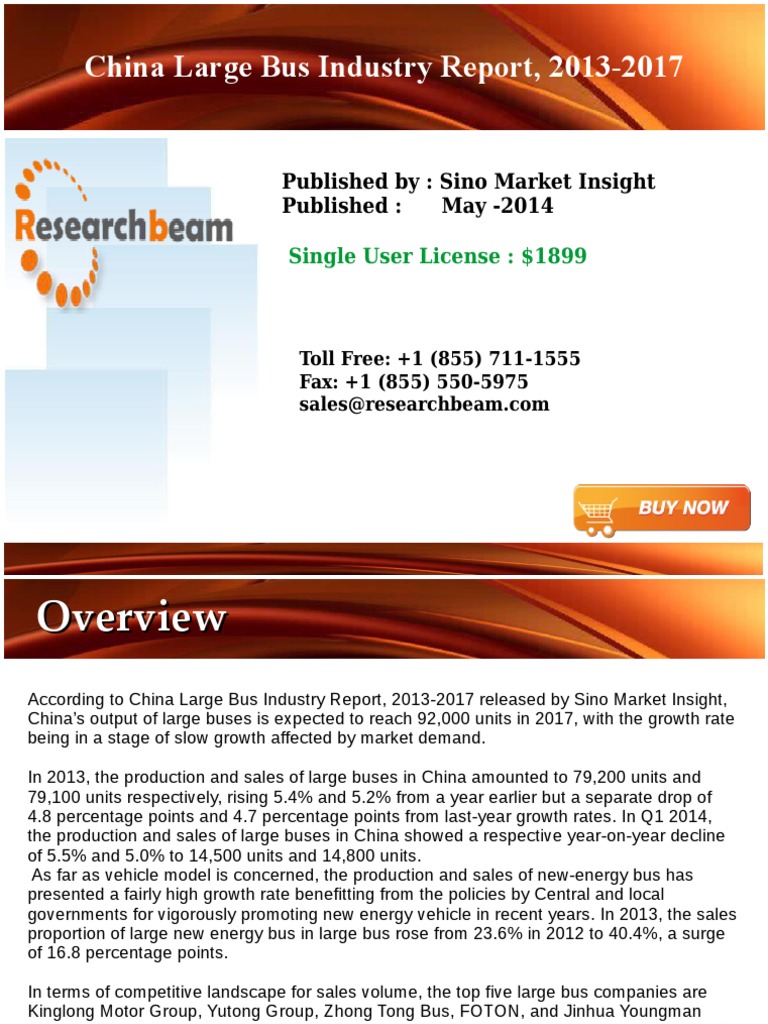 China Large Bus Industry Report, 2013-2017

Researchbeam

Published by : Sino Market Insight
Published : May -2014

Single User License : $1899

Toll Free: +1 (855) 711-1555
Fax: +1 (855) 550-5975
sales@researchbeam.com

BUY NOW

Overview

According to China Large Bus Industry Report, 2013-2017 released by Sino Market Insight, China's output of large buses is expected to reach 92,000 units in 2017, with the growth rate being in a stage of slow growth affected by market demand.

In 2013, the production and sales of large buses in China amounted to 79,200 units and 79,100 units respectively, rising 5.4% and 5.2% from a year earlier but a separate drop of 4.8 percentage points and 4.7 percentage points from last-year growth rates. In Q1 2014, the production and sales of large buses in China showed a respective year-on-year decline of 5.5% and 5.0% to 14,500 units and 14,800 units.

As far as vehicle model is concerned, the production and sales of new-energy bus has presented a fairly high growth rate benefitting from the policies by Central and local governments for vigorously promoting new energy vehicle in recent years. In 2013, the sales proportion of large new energy bus in large bus rose from 23.6% in 2012 to 40.4%, a surge of 16.8 percentage points.

In terms of competitive landscape for sales volume, the top five large bus companies are Kinglong Motor Group, Yutong Group, Zhong Tong Bus, FOTON, and Jinhua Youngman